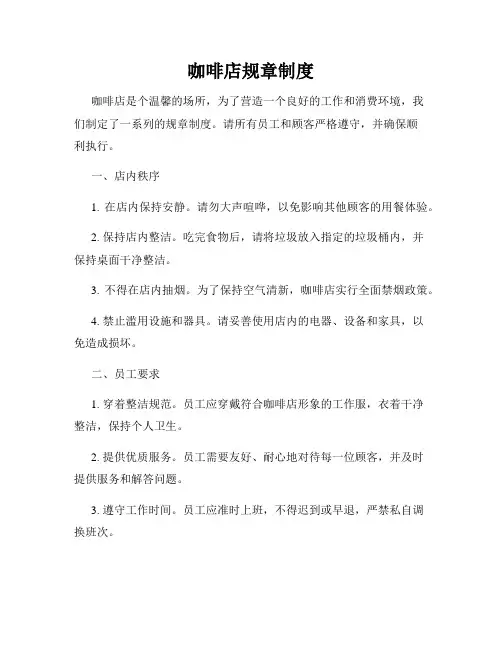 咖啡店规章制度

咖啡店是个温馨的场所，为了营造一个良好的工作和消费环境，我们制定了一系列的规章制度。请所有员工和顾客严格遵守，并确保顺利执行。

一、店内秩序

1. 在店内保持安静。请勿大声喧哗，以免影响其他顾客的用餐体验。

2. 保持店内整洁。吃完食物后，请将垃圾放入指定的垃圾桶内，并保持桌面干净整洁。

3. 不得在店内抽烟。为了保持空气清新，咖啡店实行全面禁烟政策。

4. 禁止滥用设施和器具。请妥善使用店内的电器、设备和家具，以免造成损坏。

二、员工要求

1. 穿着整洁规范。员工应穿戴符合咖啡店形象的工作服，衣着干净整洁，保持个人卫生。

2. 提供优质服务。员工需要友好、耐心地对待每一位顾客，并及时提供服务和解答问题。

3. 遵守工作时间。员工应准时上班，不得迟到或早退，严禁私自调换班次。